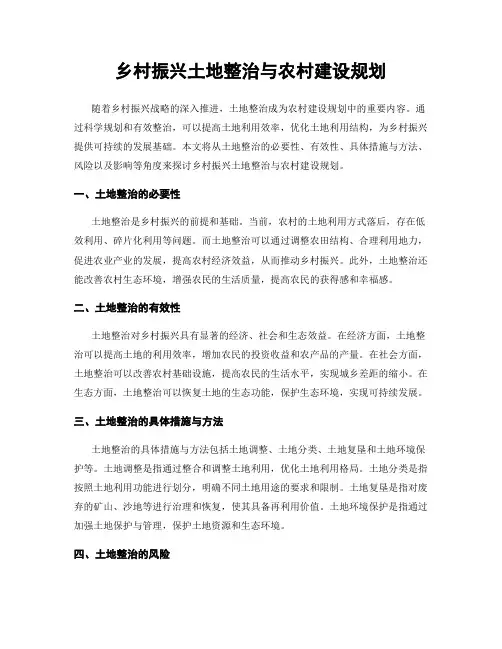 乡村振兴土地整治与农村建设规划

随着乡村振兴战略的深入推进，土地整治成为农村建设规划中的重要内容。通过科学规划和有效整治，可以提高土地利用效率，优化土地利用结构，为乡村振兴提供可持续的发展基础。本文将从土地整治的必要性、有效性、具体措施与方法、风险以及影响等角度来探讨乡村振兴土地整治与农村建设规划。

一、土地整治的必要性

土地整治是乡村振兴的前提和基础。当前，农村的土地利用方式落后，存在低效利用、碎片化利用等问题。而土地整治可以通过调整农田结构、合理利用地力，促进农业产业的发展，提高农村经济效益，从而推动乡村振兴。此外，土地整治还能改善农村生态环境，增强农民的生活质量，提高农民的获得感和幸福感。

二、土地整治的有效性

土地整治对乡村振兴具有显著的经济、社会和生态效益。在经济方面，土地整治可以提高土地的利用效率，增加农民的投资收益和农产品的产量。在社会方面，土地整治可以改善农村基础设施，提高农民的生活水平，实现城乡差距的缩小。在生态方面，土地整治可以恢复土地的生态功能，保护生态环境，实现可持续发展。

三、土地整治的具体措施与方法

土地整治的具体措施与方法包括土地调整、土地分类、土地复垦和土地环境保护等。土地调整是指通过整合和调整土地利用，优化土地利用格局。土地分类是指按照土地利用功能进行划分，明确不同土地用途的要求和限制。土地复垦是指对废弃的矿山、沙地等进行治理和恢复，使其具备再利用价值。土地环境保护是指通过加强土地保护与管理，保护土地资源和生态环境。

四、土地整治的风险